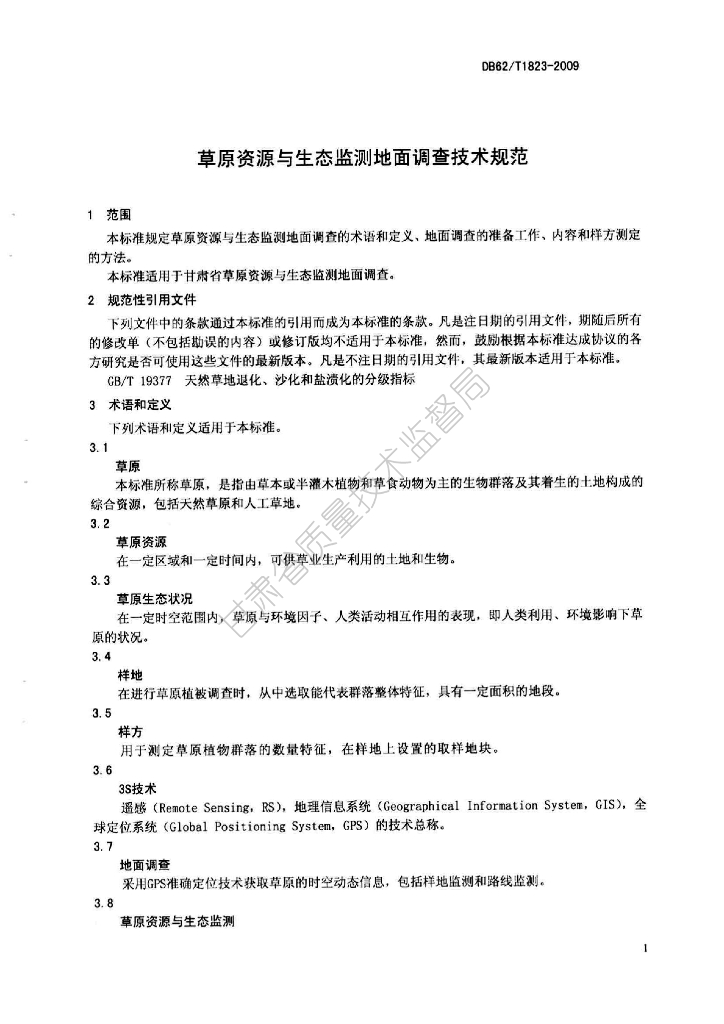 DB62/T1823-2009

草原资源与生态监测地面调查技术规范

1 范围

本标准规定草原资源与生态监测地面调查的术语和定义、地面调查的准备工作、内容和样方测定的方法。

本标准适用于甘肃省草原资源与生态监测地面调查。

2 规范性引用文件

下列文件中的条款通过本标准的引用而成为本标准的条款。凡是注日期的引用文件，期随后所有的修改单（不包括勘误的内容）或修订版均不适用于本标准，然而，鼓励根据本标准达成协议的各方研究是否可使用这些文件的最新版本。凡是不注日期的引用文件，其最新版本适用于本标准。

GB/T 19377 天然草地退化、沙化和盐渍化的分级指标

3 术语和定义

下列术语和定义适用于本标准。

3.1

草原

本标准所称草原，是指由草本或半灌木植物和草食动物为主的生物群落及其着生的土地构成的综合资源，包括天然草原和人工草地。

3.2

草原资源

在一定区域和一定时间内，可供草业生产利用的土地和生物。

3.3

草原生态状况

在一定时空范围内，草原与环境因子、人类活动相互作用的表现，即人类利用、环境影响下草原的状况。

3.4

样地

在进行草原植被调查时，从中选取能代表群落整体特征，具有一定面积的地段。

3.5

样方

用于测定草原植物群落的数量特征，在样地上设置的取样地块。

3.6

3S技术

遥感（Remote Sensing，RS），地理信息系统（Geographical Information System，GIS），全球定位系统（Global Positioning System，GPS）的技术总称。

3.7

地面调查

采用GPS准确定位技术获取草原的时空动态信息，包括样地监测和路线监测。

3.8

草原资源与生态监测

甘肃省质量技术监督局

1